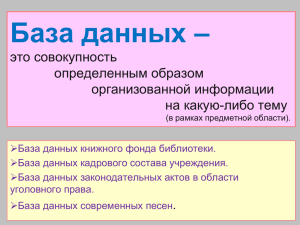 База данных –
это совокупность определенным образом организованной информации на какую-либо тему (в рамках предметной области).

➢База данных книжного фонда библиотеки.
➢База данных кадрового состава учреждения.
➢База данных законодательных актов в области уголовного права.
➢База данных современных песен.